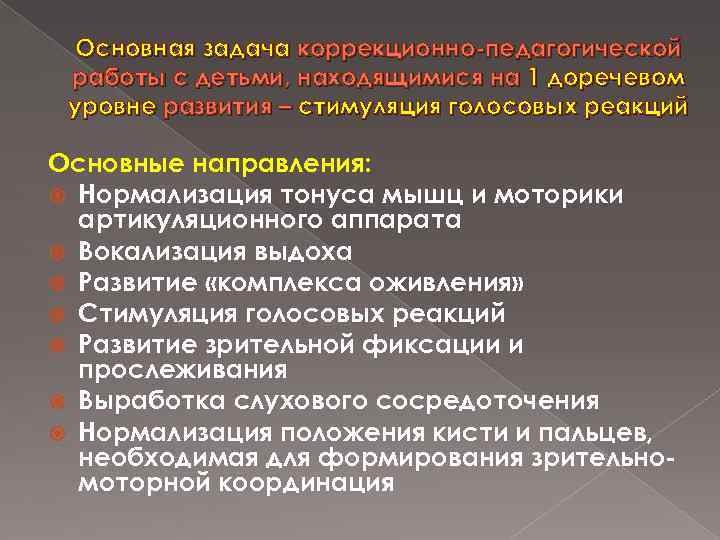 Основная задача коррекционно-педагогической работы с детьми, находящимися на 1 доречевом уровне развития – стимуляция голосовых реакций

Основные направления:
Нормализация тонуса мышц и моторики артикуляционного аппарата
Вокализация выдоха
Развитие «комплекса оживления»
Стимуляция голосовых реакций
Развитие зрительной фиксации и прослеживания
Выработка слухового сосредоточения
Нормализация положения кисти и пальцев, необходимая для формирования зрительно-моторной координация